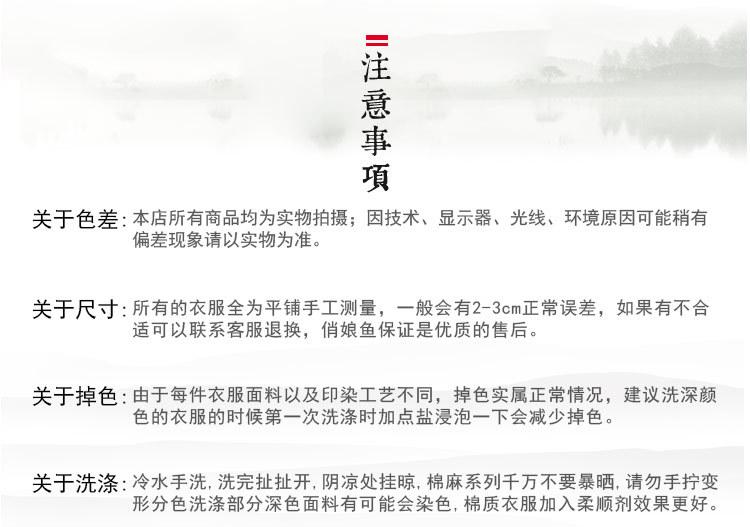 注意事項

关于色差:本店所有商品均为实物拍摄;因技术、显示器、光线、环境原因可能稍有偏差现象请以实物为准。

关于尺寸:所有的衣服全为平铺手工测量,一般会有2-3cm正常误差,如果有不合适可以联系客服退换,俏娘鱼保证是优质的售后。

关于掉色:由于每件衣服面料以及印染工艺不同,掉色实属正常情况,建议洗深颜色的衣服的时候第一次洗涤时加点盐浸泡一下会减少掉色。

关于洗涤:冷水手洗,洗完扯扯开,阴凉处挂晾,棉麻系列千万不要暴晒,请勿手拧变形分色洗涤部分深色面料有可能会染色,棉质衣服加入柔顺剂效果更好。